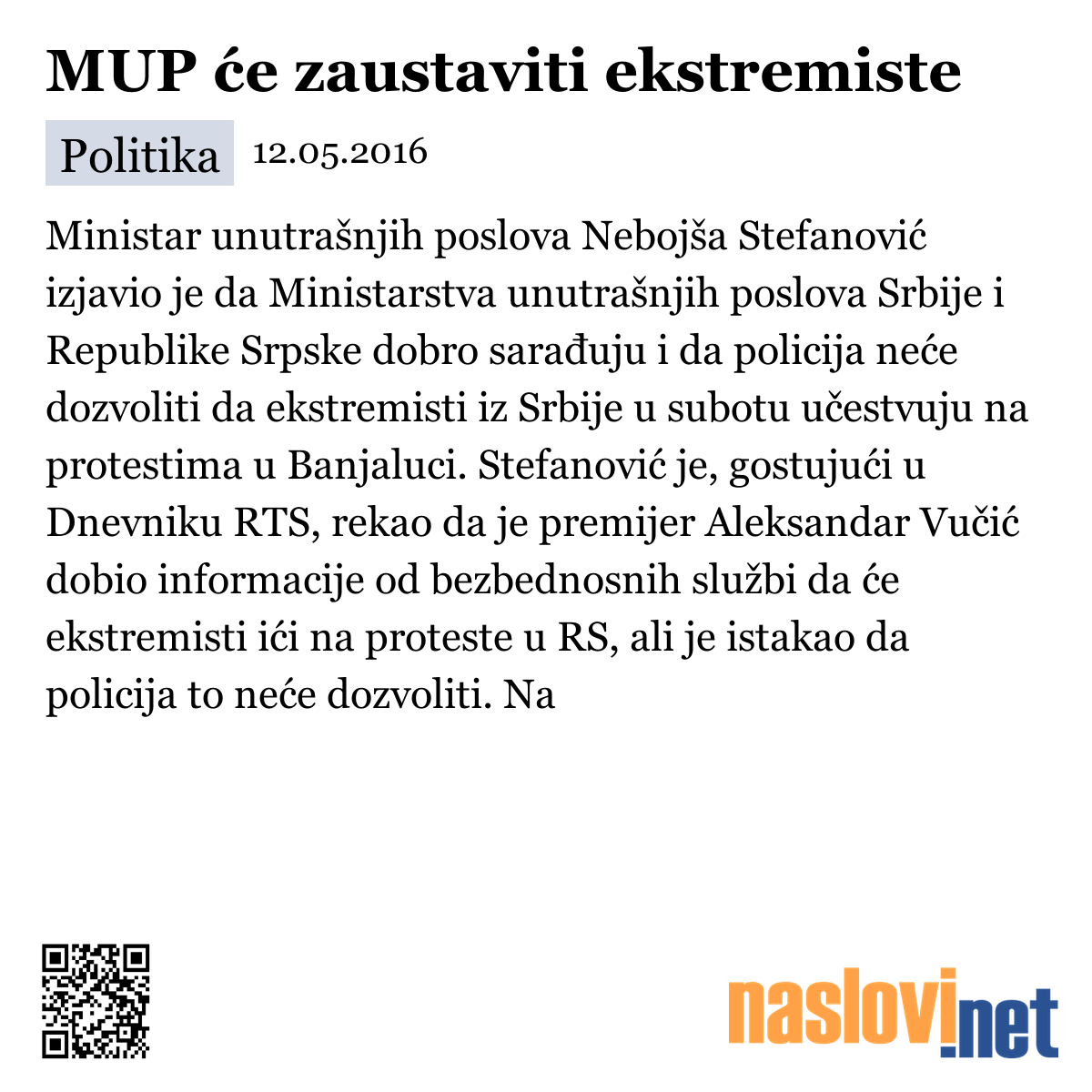 MUP će zaustaviti ekstremiste

Politika 12.05.2016

Ministar unutrašnjih poslova Nebojša Stefanović izjavio je da Ministarstva unutrašnjih poslova Srbije i Republike Srpske dobro sarađuju i da policija neće dozvoliti da ekstremisti iz Srbije u subotu učestvuju na protestima u Banjaluci. Stefanović je, gostujući u Dnevniku RTS, rekao da je premijer Aleksandar Vučić dobio informacije od bezbednosnih službi da će ekstremisti ići na proteste u RS, ali je istakao da policija to neće dozvoliti. Na

naslovi.net